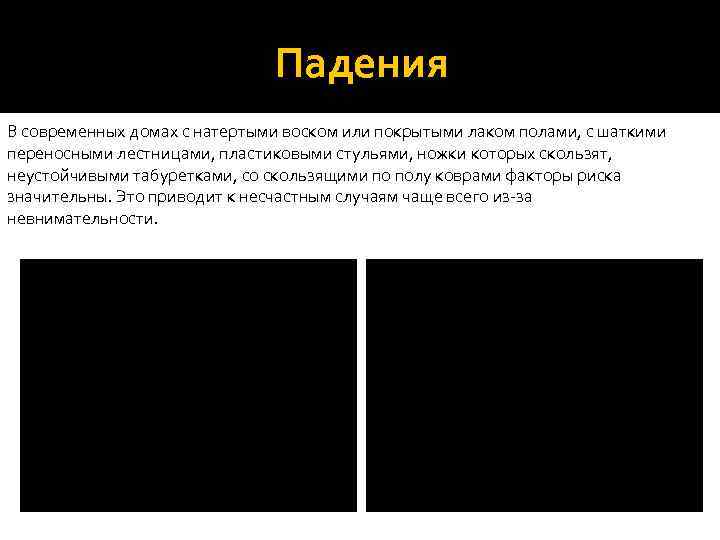 Падения

В современных домах с натертыми воском или покрытыми лаком полами, с шаткими переносными лестницами, пластиковыми стульями, ножки которых скользят, неустойчивыми табуретками, со скользящими по полу коврами факторы риска значительны. Это приводит к несчастным случаям чаще всего из-за невнимательности.